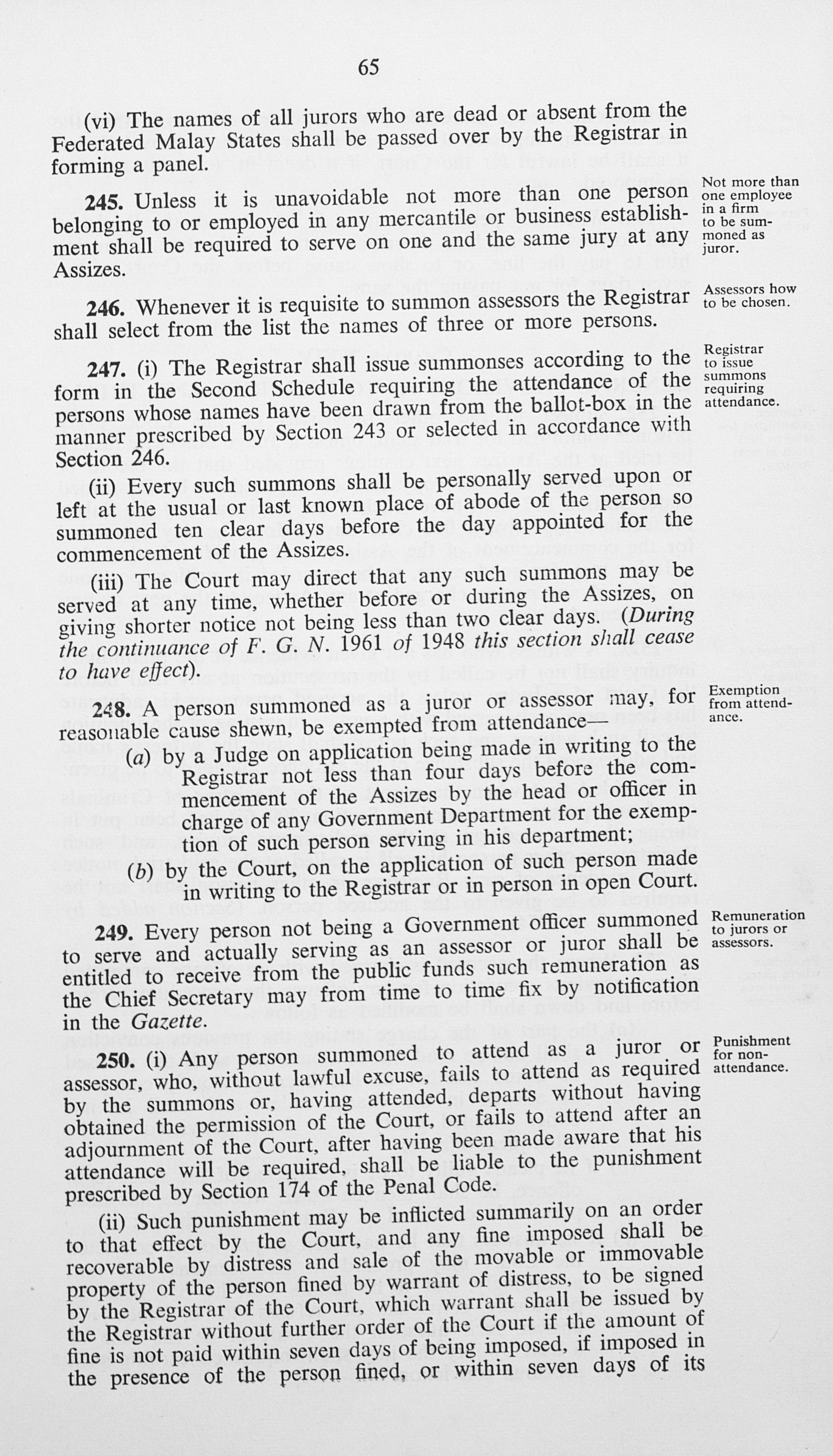 65

(vi) The names of all jurors who are dead or absent from the Federated Malay States shall be passed over by the Registrar in forming a panel.

Not more than one employee in a firm to be summoned as juror.

245. Unless it is unavoidable not more than one person belonging to or employed in any mercantile or business establishment shall be required to serve on one and the same jury at any Assizes.

Assessors how to be chosen.

246. Whenever it is requisite to summon assessors the Registrar shall select from the list the names of three or more persons.

Registrar to issue summons requiring attendance.

247. (i) The Registrar shall issue summonses according to the form in the Second Schedule requiring the attendance of the persons whose names have been drawn from the ballot-box in the manner prescribed by Section 243 or selected in accordance with Section 246.

(ii) Every such summons shall be personally served upon or left at the usual or last known place of abode of the person so summoned ten clear days before the day appointed for the commencement of the Assizes.

(iii) The Court may direct that any such summons may be served at any time, whether before or during the Assizes, on giving shorter notice not being less than two clear days. (During the continuance of F. G. N. 1961 of 1948 this section shall cease to have effect).

Exemption from attendance.

248. A person summoned as a juror or assessor may, for reasonable cause shewn, be exempted from attendance—

(a) by a Judge on application being made in writing to the Registrar not less than four days before the commencement of the Assizes by the head or officer in charge of any Government Department for the exemption of such person serving in his department;

(b) by the Court, on the application of such person made in writing to the Registrar or in person in open Court.

Remuneration to jurors or assessors.

249. Every person not being a Government officer summoned to serve and actually serving as an assessor or juror shall be entitled to receive from the public funds such remuneration as the Chief Secretary may from time to time fix by notification in the Gazette.

Punishment for non-attendance.

250. (i) Any person summoned to attend as a juror or assessor, who, without lawful excuse, fails to attend as required by the summons or, having attended, departs without having obtained the permission of the Court, or fails to attend after an adjournment of the Court, after having been made aware that his attendance will be required, shall be liable to the punishment prescribed by Section 174 of the Penal Code.

(ii) Such punishment may be inflicted summarily on an order to that effect by the Court, and any fine imposed shall be recoverable by distress and sale of the movable or immovable property of the person fined by warrant of distress, to be signed by the Registrar of the Court, which warrant shall be issued by the Registrar without further order of the Court if the amount of fine is not paid within seven days of being imposed, if imposed in the presence of the person fined, or within seven days of its